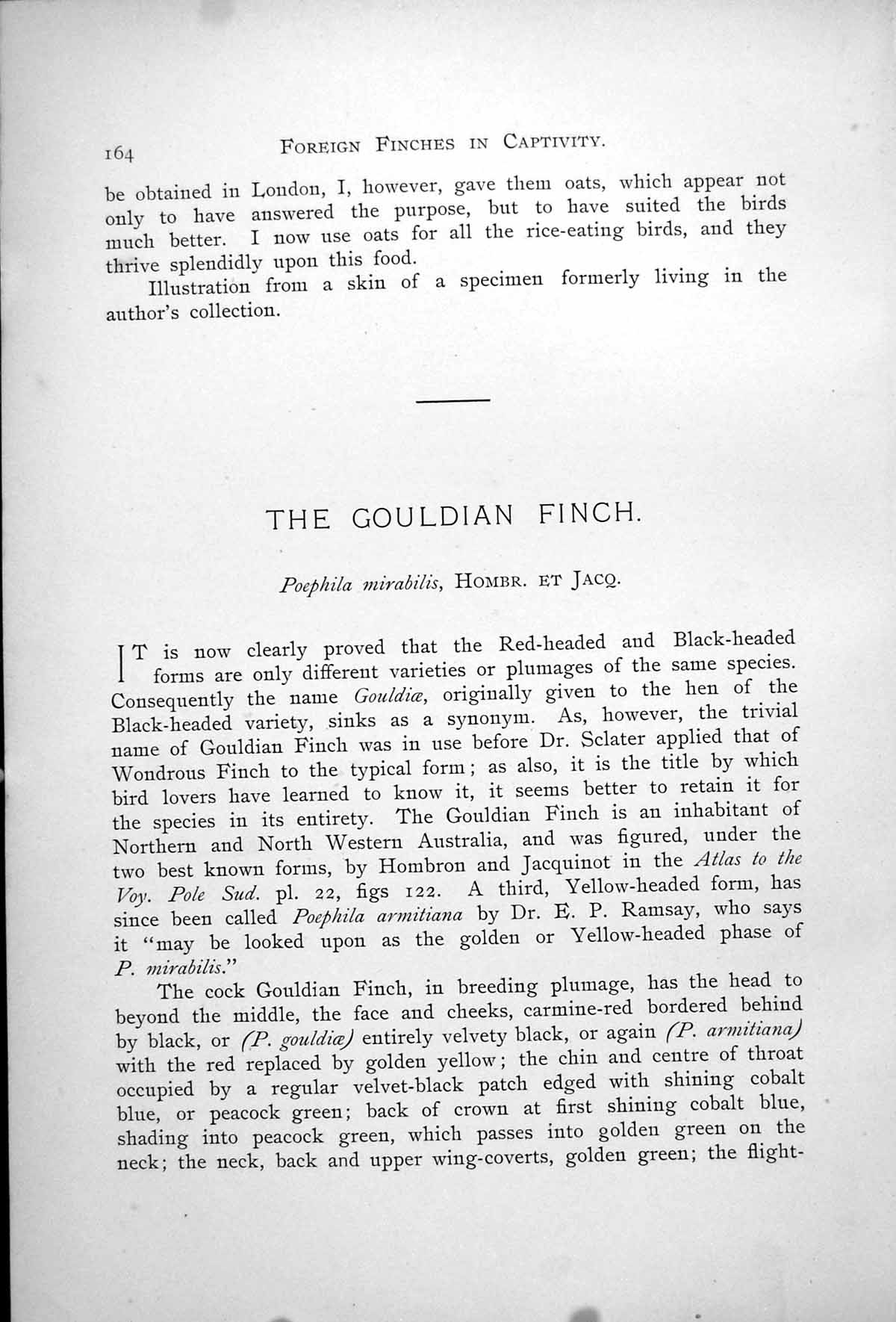 164 FOREIGN FINCHES IN CAPTIVITY.

be obtained in London, I, however, gave them oats, which appear not only to have answered the purpose, but to have suited the birds much better. I now use oats for all the rice-eating birds, and they thrive splendidly upon this food.

Illustration from a skin of a specimen formerly living in the author's collection.

THE GOULDIAN FINCH.

Poephila mirabilis, HOMBR. ET JACQ.

IT is now clearly proved that the Red-headed and Black-headed forms are only different varieties or plumages of the same species. Consequently the name Gouldiæ, originally given to the hen of the Black-headed variety, sinks as a synonym. As, however, the trivial name of Gouldian Finch was in use before Dr. Sclater applied that of Wondrous Finch to the typical form; as also, it is the title by which bird lovers have learned to know it, it seems better to retain it for the species in its entirety. The Gouldian Finch is an inhabitant of Northern and North Western Australia, and was figured, under the two best known forms, by Hombron and Jacquinot in the Atlas to the Voy. Pole Sud. pl. 22, figs 122. A third, Yellow-headed form, has since been called Poephila armitiana by Dr. E. P. Ramsay, who says it "may be looked upon as the golden or Yellow-headed phase of P. mirabilis."

The cock Gouldian Finch, in breeding plumage, has the head to beyond the middle, the face and cheeks, carmine-red bordered behind by black, or (P. gouldiæ) entirely velvety black, or again (P. armitiana) with the red replaced by golden yellow; the chin and centre of throat occupied by a regular velvet-black patch edged with shining cobalt blue, or peacock green; back of crown at first shining cobalt blue, shading into peacock green, which passes into golden green on the neck; the neck, back and upper wing-coverts, golden green; the flight-